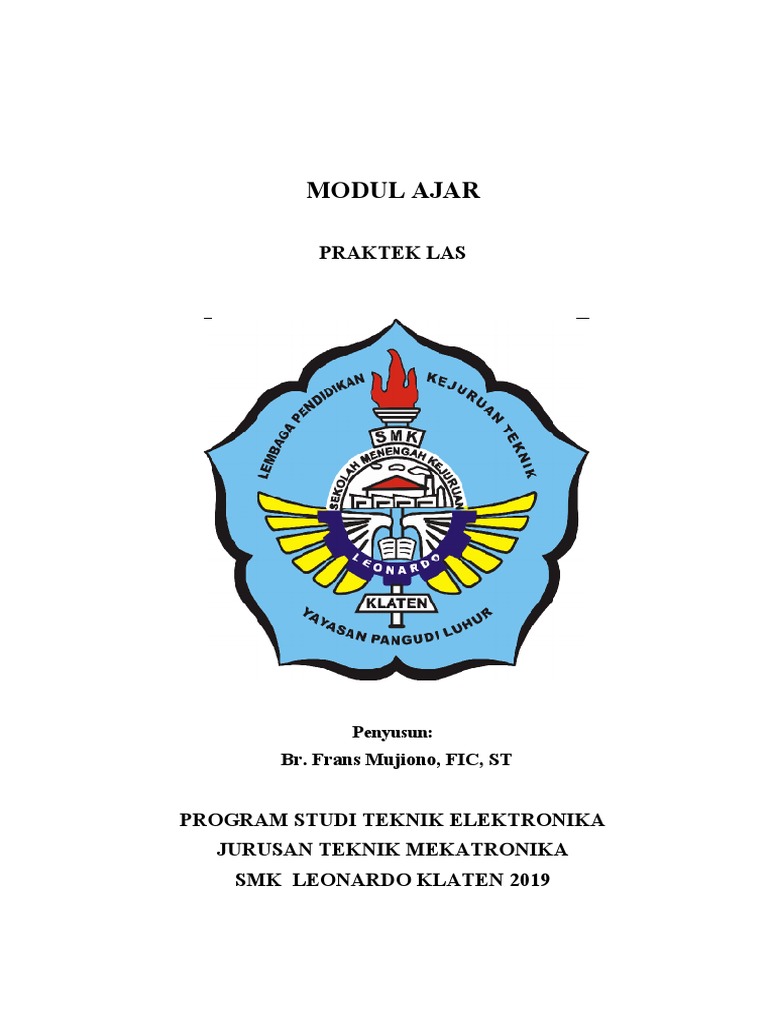 MODUL AJAR

PRAKTEK LAS

LEMBAGA PENDIDIKAN KEJURUAN TEKNIK

SMK

SEKOLAH MENENGAH KEJURUAN

LEONARDO

KLATEN

YAYASAN PANGUDI LUHUR

Penyusun:

Br. Frans Mujiono, FIC, ST

PROGRAM STUDI TEKNIK ELEKTRONIKA
JURUSAN TEKNIK MEKATRONIKA
SMK LEONARDO KLATEN 2019